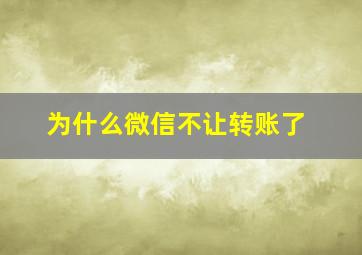 为什么微信不让转账了